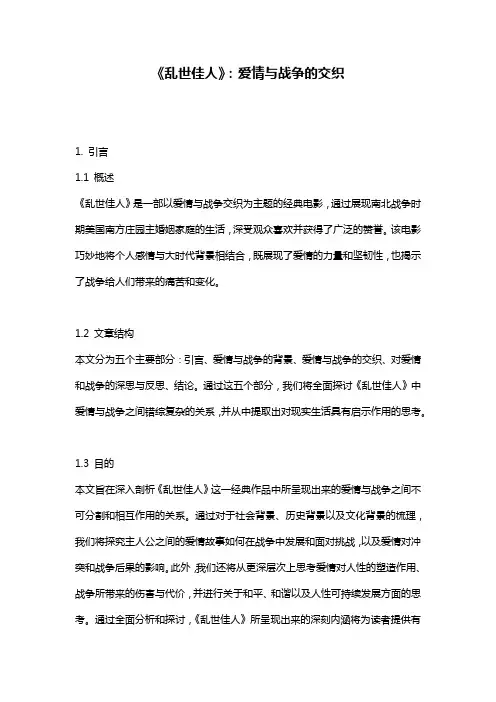 《乱世佳人》：爱情与战争的交织

1. 引言

1.1 概述

《乱世佳人》是一部以爱情与战争交织为主题的经典电影，通过展现南北战争时期美国南方庄园主婚姻家庭的生活，深受观众喜欢并获得了广泛的赞誉。该电影巧妙地将个人感情与大时代背景相结合，既展现了爱情的力量和坚韧性，也揭示了战争给人们带来的痛苦和变化。

1.2 文章结构

本文分为五个主要部分：引言、爱情与战争的背景、爱情与战争的交织、对爱情和战争的深思与反思、结论。通过这五个部分，我们将全面探讨《乱世佳人》中爱情与战争之间错综复杂的关系，并从中提取出对现实生活具有启示作用的思考。

1.3 目的

本文旨在深入剖析《乱世佳人》这一经典作品中所呈现出来的爱情与战争之间不可分割和相互作用的关系。通过对于社会背景、历史背景以及文化背景的梳理，我们将探究主人公之间的爱情故事如何在战争中发展和面对挑战，以及爱情对冲突和战争后果的影响。此外，我们还将从更深层次上思考爱情对人性的塑造作用、战争所带来的伤害与代价，并进行关于和平、和谐以及人性可持续发展方面的思考。通过全面分析和探讨，《乱世佳人》所呈现出来的深刻内涵将为读者提供有